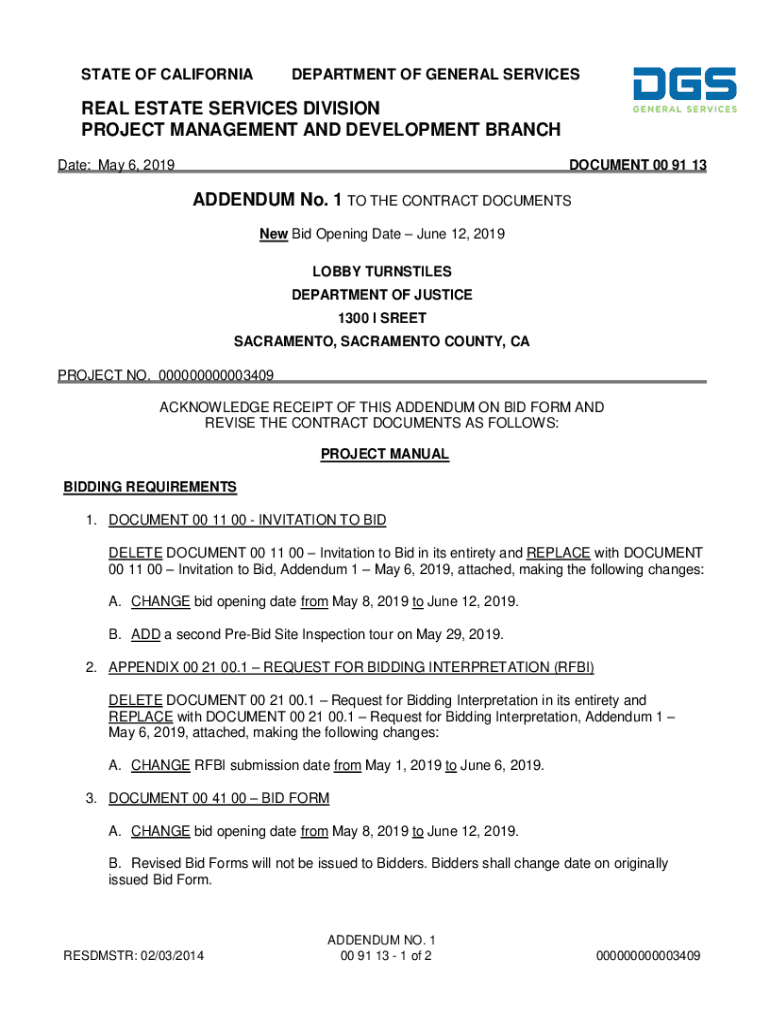 STATE OF CALIFORNIA DEPARTMENT OF GENERAL SERVICES

DGS
GENERAL SERVICES

REAL ESTATE SERVICES DIVISION
PROJECT MANAGEMENT AND DEVELOPMENT BRANCH

Date: May 6, 2019 DOCUMENT 00 91 13

ADDENDUM No. 1 TO THE CONTRACT DOCUMENTS

New Bid Opening Date – June 12, 2019

LOBBY TURNSTILES
DEPARTMENT OF JUSTICE
1300 I SREET
SACRAMENTO, SACRAMENTO COUNTY, CA

PROJECT NO. 000000000003409

ACKNOWLEDGE RECEIPT OF THIS ADDENDUM ON BID FORM AND REVISE THE CONTRACT DOCUMENTS AS FOLLOWS:

PROJECT MANUAL

BIDDING REQUIREMENTS

1. DOCUMENT 00 11 00 - INVITATION TO BID

DELETE DOCUMENT 00 11 00 – Invitation to Bid in its entirety and REPLACE with DOCUMENT 00 11 00 – Invitation to Bid, Addendum 1 – May 6, 2019, attached, making the following changes:

A. CHANGE bid opening date from May 8, 2019 to June 12, 2019.

B. ADD a second Pre-Bid Site Inspection tour on May 29, 2019.

2. APPENDIX 00 21 00.1 – REQUEST FOR BIDDING INTERPRETATION (RFBI)

DELETE DOCUMENT 00 21 00.1 – Request for Bidding Interpretation in its entirety and REPLACE with DOCUMENT 00 21 00.1 – Request for Bidding Interpretation, Addendum 1 – May 6, 2019, attached, making the following changes:

A. CHANGE RFBI submission date from May 1, 2019 to June 6, 2019.

3. DOCUMENT 00 41 00 – BID FORM

A. CHANGE bid opening date from May 8, 2019 to June 12, 2019.

B. Revised Bid Forms will not be issued to Bidders. Bidders shall change date on originally issued Bid Form.

RESDMSTR: 02/03/2014 ADDENDUM NO. 1
00 91 13 - 1 of 2 000000000003409